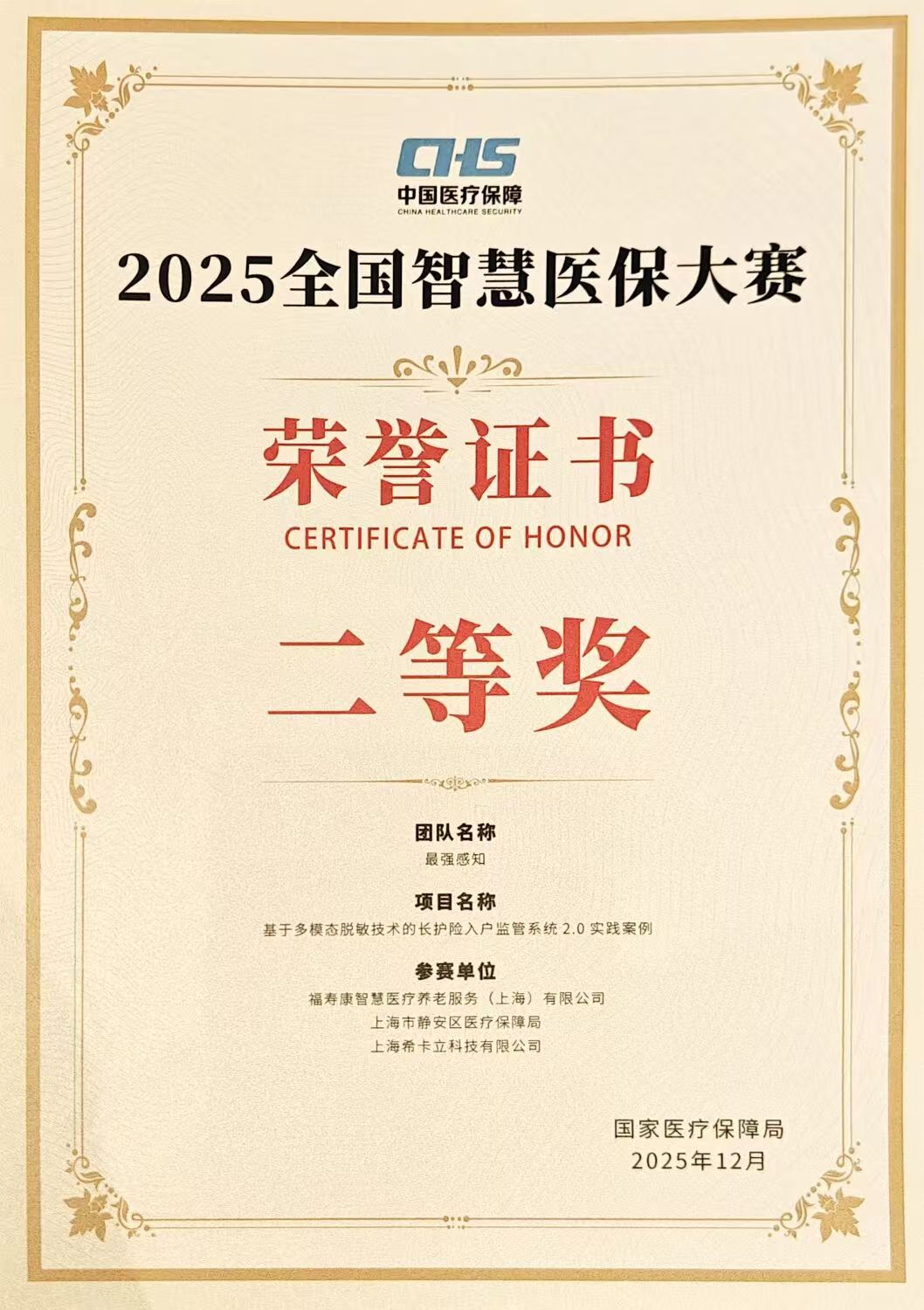 CHS
中国医疗保障
CHINA HEALTHCARE SECURITY

2025全国智慧医保大赛

荣誉证书
CERTIFICATE OF HONOR

二等奖

团队名称
最强感知

项目名称
基于多模态脱敏技术的长护险入户监管系统2.0实践案例

参赛单位
福寿康智慧医疗养老服务（上海）有限公司
上海市静安区医疗保障局
上海希卡立科技有限公司

国家医疗保障局
2025年12月